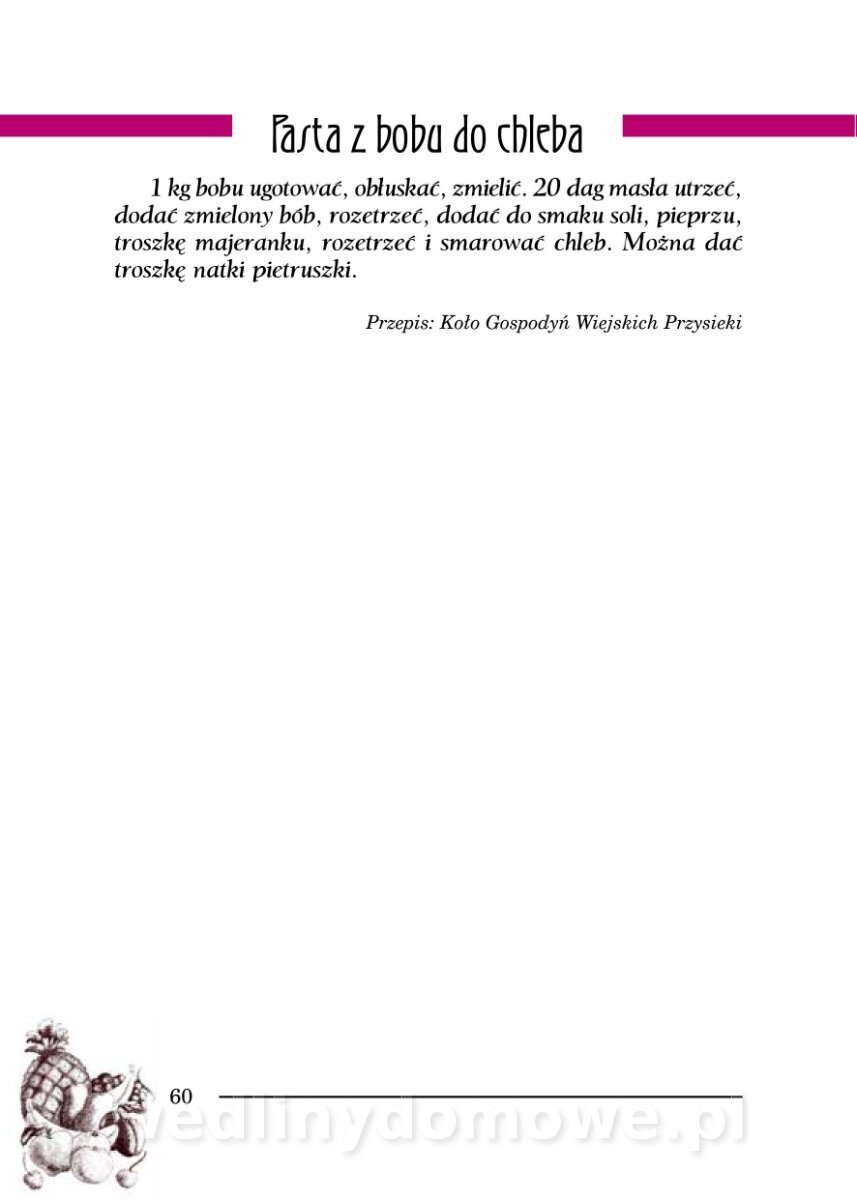 Pasta z bobu do chleba

1 kg bobu ugotować, obłuskać, zmielić. 20 dag masła utrzeć, dodać zmielony bób, rozetrzeć, dodać do smaku soli, pieprzu, troszkę majeranku, rozetrzeć i smarować chleb. Można dać troszkę natki pietruszki.

Przepis: Koło Gospodyń Wiejskich Przysieki

60

wedlinydomowe.pl